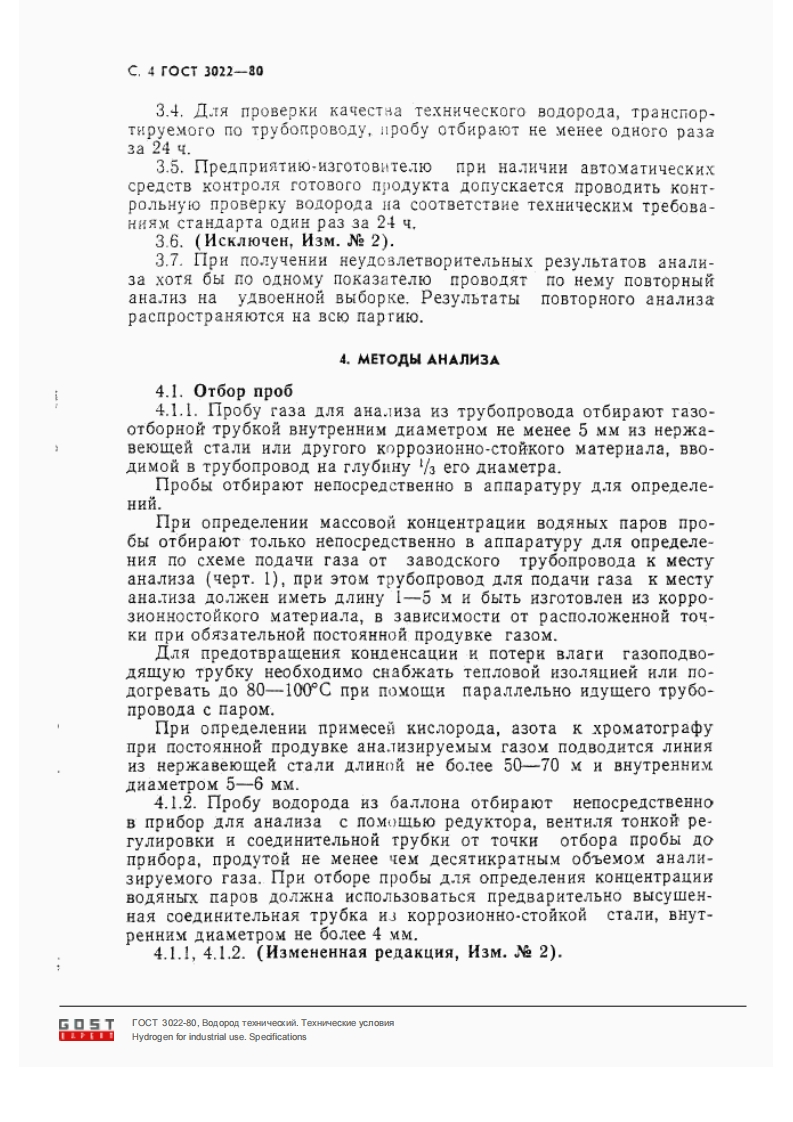 С. 4 ГОСТ 3022—80

3.4. Для проверки качества технического водорода, транспортируемого по трубопроводу, пробу отбирают не менее одного раза за 24 ч.

3.5. Предприятию-изготовителю при наличии автоматических средств контроля готового продукта допускается проводить контрольную проверку водорода на соответствие техническим требованиям стандарта один раз за 24 ч.

3.6. (Исключен, Изм. № 2).

3.7. При получении неудовлетворительных результатов анализа хотя бы по одному показателю проводят по нему повторный анализ на удвоенной выборке. Результаты повторного анализа распространяются на всю партию.

4. МЕТОДЫ АНАЛИЗА

4.1. Отбор проб

4.1.1. Пробу газа для анализа из трубопровода отбирают газоотборной трубкой внутренним диаметром не менее 5 мм из нержавеющей стали или другого коррозионно-стойкого материала, вводимой в трубопровод на глубину $\frac{1}{3}$ его диаметра.

Пробы отбирают непосредственно в аппаратуру для определений.

При определении массовой концентрации водяных паров пробы отбирают только непосредственно в аппаратуру для определения по схеме подачи газа от заводского трубопровода к месту анализа (черт. 1), при этом трубопровод для подачи газа к месту анализа должен иметь длину 1—5 м и быть изготовлен из коррозионностойкого материала, в зависимости от расположенной точки при обязательной постоянной продувке газом.

Для предотвращения конденсации и потери влаги газоподводящую трубку необходимо снабжать тепловой изоляцией или подогревать до 80—100°С при помощи параллельно идущего трубопровода с паром.

При определении примесей кислорода, азота к хроматографу при постоянной продувке анализируемым газом подводится линия из нержавеющей стали длиной не более 50—70 м и внутренним диаметром 5—6 мм.

4.1.2. Пробу водорода из баллона отбирают непосредственно в прибор для анализа с помощью редуктора, вентиля тонкой регулировки и соединительной трубки от точки отбора пробы до прибора, продутой не менее чем десятикратным объемом анализируемого газа. При отборе пробы для определения концентрации водяных паров должна использоваться предварительно высушенная соединительная трубка из коррозионно-стойкой стали, внутренним диаметром не более 4 мм.

4.1.1, 4.1.2. (Измененная редакция, Изм. № 2).

GOST EXPERT
ГОСТ 3022-80, Водород технический. Технические условия
Hydrogen for industrial use. Specifications